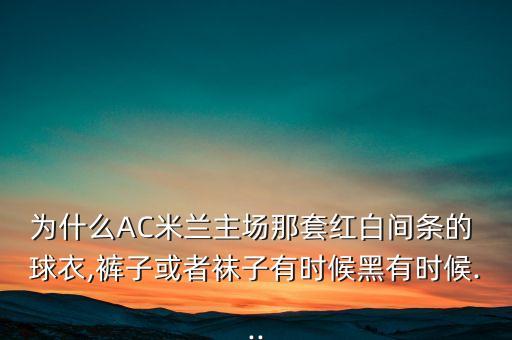 为什么AC米兰主场那套红白间条的球衣,裤子或者袜子有时候黑有时候...